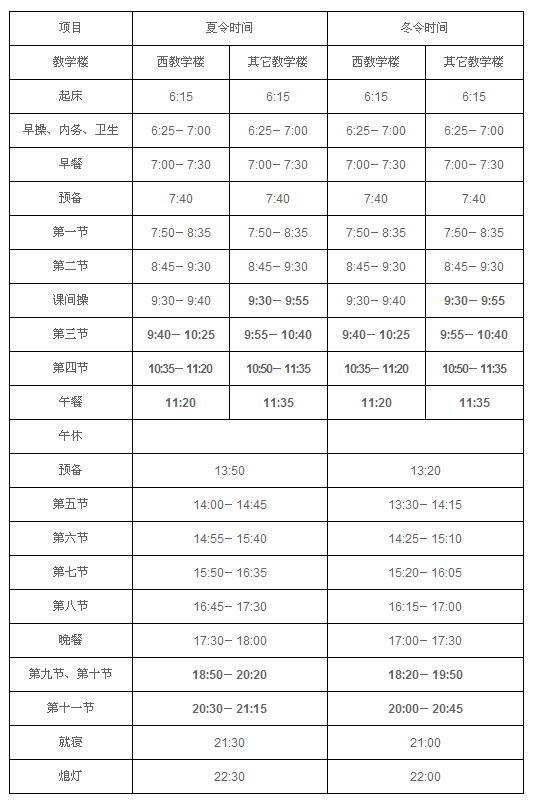 | 项目 | 夏令时间 | | 冬令时间 | |
|---|---|---|---|---|
| 教学楼 | 西教学楼 | 其它教学楼 | 西教学楼 | 其它教学楼 |
| 起床 | 6:15 | 6:15 | 6:15 | 6:15 |
| 早操、内务、卫生 | 6:25－7:00 | 6:25－7:00 | 6:25－7:00 | 6:25－7:00 |
| 早餐 | 7:00－7:30 | 7:00－7:30 | 7:00－7:30 | 7:00－7:30 |
| 预备 | 7:40 | 7:40 | 7:40 | 7:40 |
| 第一节 | 7:50－8:35 | 7:50－8:35 | 7:50－8:35 | 7:50－8:35 |
| 第二节 | 8:45－9:30 | 8:45－9:30 | 8:45－9:30 | 8:45－9:30 |
| 课间操 | 9:30－9:40 | 9:30－9:55 | 9:30－9:40 | 9:30－9:55 |
| 第三节 | 9:40－10:25 | 9:55－10:40 | 9:40－10:25 | 9:55－10:40 |
| 第四节 | 10:35－11:20 | 10:50－11:35 | 10:35－11:20 | 10:50－11:35 |
| 午餐 | 11:20 | 11:35 | 11:20 | 11:35 |
| 午休 | | | | |
| 预备 | 13:50 | | 13:20 | |
| 第五节 | 14:00－14:45 | | 13:30－14:15 | |
| 第六节 | 14:55－15:40 | | 14:25－15:10 | |
| 第七节 | 15:50－16:35 | | 15:20－16:05 | |
| 第八节 | 16:45－17:30 | | 16:15－17:00 | |
| 晚餐 | 17:30－18:00 | | 17:00－17:30 | |
| 第九节、第十节 | 18:50－20:20 | | 18:20－19:50 | |
| 第十一节 | 20:30－21:15 | | 20:00－20:45 | |
| 就寝 | 21:30 | | 21:00 | |
| 熄灯 | 22:30 | | 22:00 | |